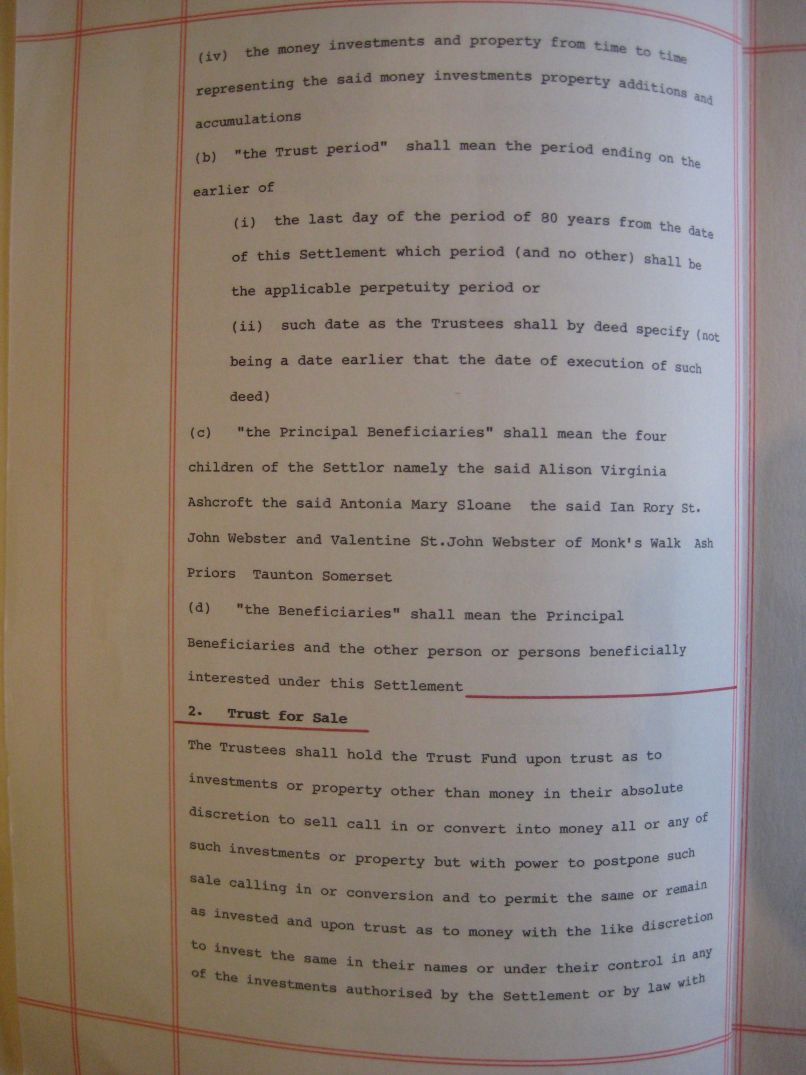 (iv) the money investments and property from time to time representing the said money investments property additions and accumulations

(b) "the Trust period" shall mean the period ending on the earlier of

(i) the last day of the period of 80 years from the date of this Settlement which period (and no other) shall be the applicable perpetuity period or

(ii) such date as the Trustees shall by deed specify (not being a date earlier that the date of execution of such deed)

(c) "the Principal Beneficiaries" shall mean the four children of the Settlor namely the said Alison Virginia Ashcroft the said Antonia Mary Sloane the said Ian Rory St. John Webster and Valentine St.John Webster of Monk's Walk Ash Priors Taunton Somerset

(d) "the Beneficiaries" shall mean the Principal Beneficiaries and the other person or persons beneficially interested under this Settlement

2. Trust for Sale

The Trustees shall hold the Trust Fund upon trust as to investments or property other than money in their absolute discretion to sell call in or convert into money all or any of such investments or property but with power to postpone such sale calling in or conversion and to permit the same or remain as invested and upon trust as to money with the like discretion to invest the same in their names or under their control in any of the investments authorised by the Settlement or by law with